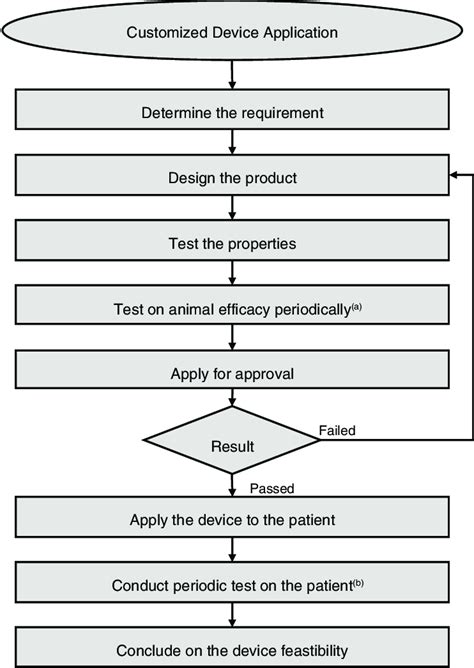 Customized Device Application

Determine the requirement

Design the product

Test the properties

Test on animal efficacy periodically$^{(a)}$

Apply for approval

Result

Failed

Passed

Apply the device to the patient

Conduct periodic test on the patient$^{(b)}$

Conclude on the device feastibility